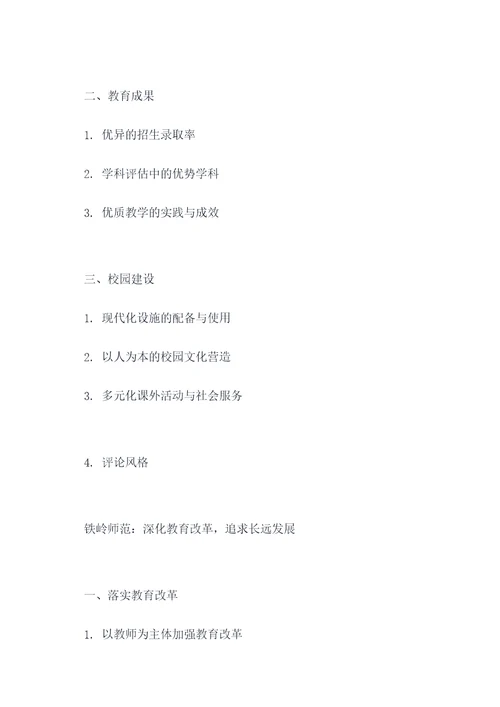 二、教育成果

1. 优异的招生录取率

2. 学科评估中的优势学科

3. 优质教学的实践与成效

三、校园建设

1. 现代化设施的配备与使用

2. 以人为本的校园文化营造

3. 多元化课外活动与社会服务

4. 评论风格

铁岭师范：深化教育改革，追求长远发展

一、落实教育改革

1. 以教师为主体加强教育改革